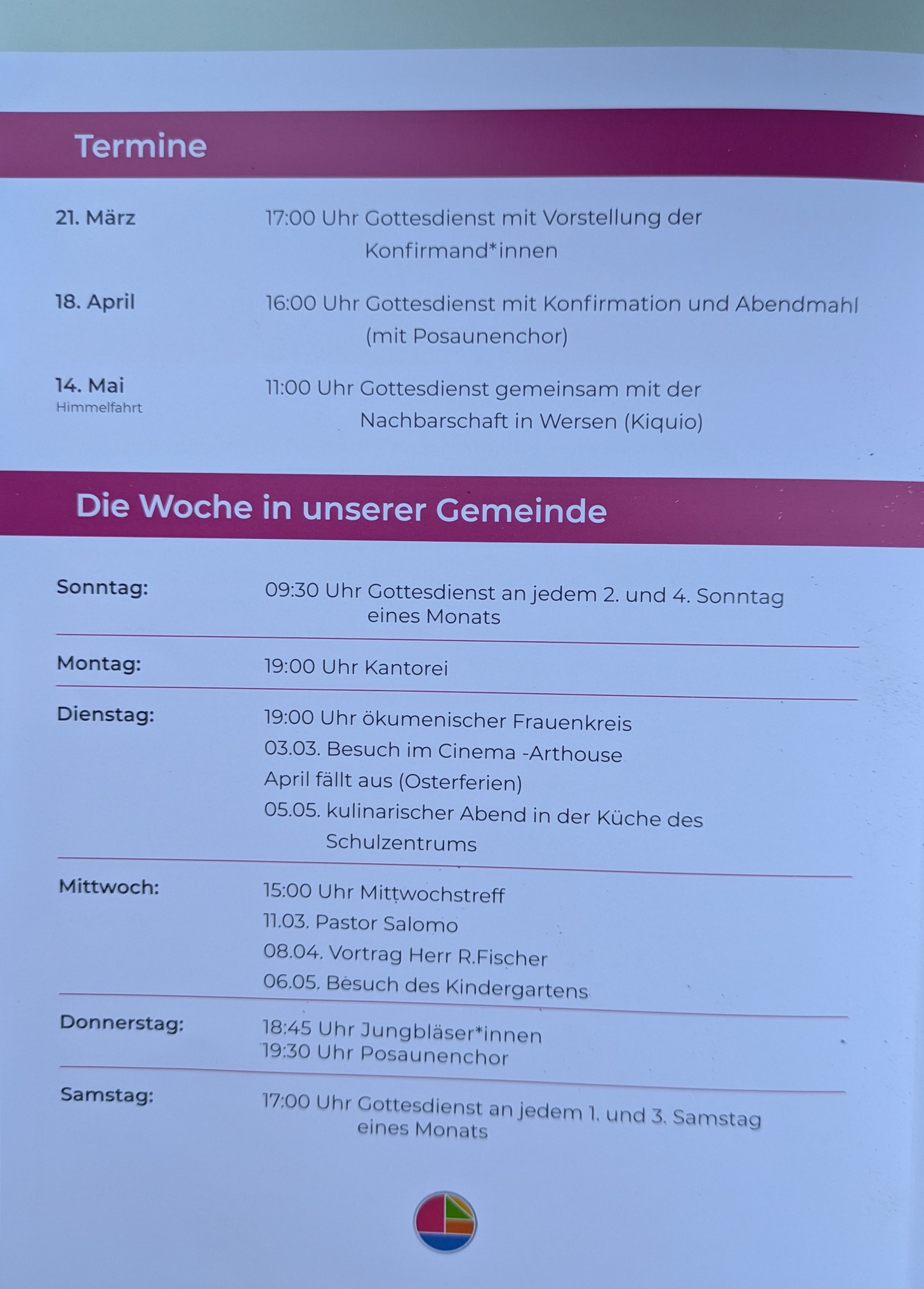 Termine

21. März	17:00 Uhr Gottesdienst mit Vorstellung der Konfirmand*innen

18. April	16:00 Uhr Gottesdienst mit Konfirmation und Abendmahl (mit Posaunenchor)

14. Mai
Himmelfahrt	11:00 Uhr Gottesdienst gemeinsam mit der Nachbarschaft in Wersen (Kiquio)

Die Woche in unserer Gemeinde

Sonntag:	09:30 Uhr Gottesdienst an jedem 2. und 4. Sonntag eines Monats

Montag:	19:00 Uhr Kantorei

Dienstag:	19:00 Uhr ökumenischer Frauenkreis
03.03. Besuch im Cinema -Arthouse
April fällt aus (Osterferien)
05.05. kulinarischer Abend in der Küche des Schulzentrums

Mittwoch:	15:00 Uhr Mittwochstreff
11.03. Pastor Salomo
08.04. Vortrag Herr R.Fischer
06.05. Besuch des Kindergartens

Donnerstag:	18:45 Uhr Jungbläser*innen
19:30 Uhr Posaunenchor

Samstag:	17:00 Uhr Gottesdienst an jedem 1. und 3. Samstag eines Monats